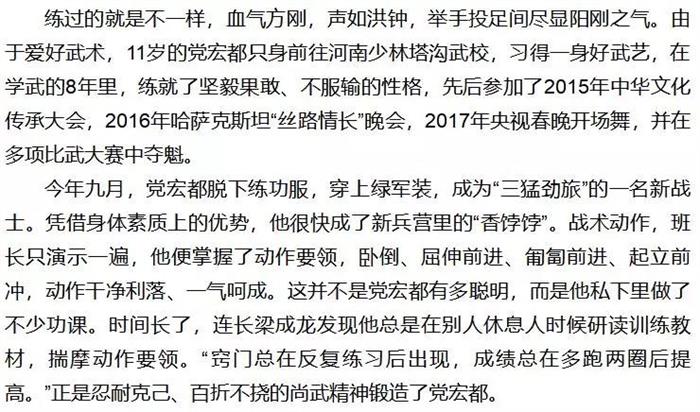 练过的就是不一样，血气方刚，声如洪钟，举手投足间尽显阳刚之气。由于爱好武术，11岁的党宏都只身前往河南少林塔沟武校，习得一身好武艺，在学武的8年里，练就了坚毅果敢、不服输的性格，先后参加了2015年中华文化传承大会，2016年哈萨克斯坦“丝路情长”晚会，2017年央视春晚开场舞，并在多项比武大赛中夺魁。

今年九月，党宏都脱下练功服，穿上绿军装，成为“三猛劲旅”的一名新战士。凭借身体素质上的优势，他很快成了新兵营里的“香饽饽”。战术动作，班长只演示一遍，他便掌握了动作要领，卧倒、屈伸前进、匍匐前进、起立前冲，动作干净利落、一气呵成。这并不是党宏都有多聪明，而是他私下里做了不少功课。时间长了，连长梁成龙发现他总是在别人休息人时候研读训练教材，揣摩动作要领。“窍门总在反复练习后出现，成绩总在多跑两圈后提高。”正是忍耐克己、百折不挠的尚武精神锻造了党宏都。